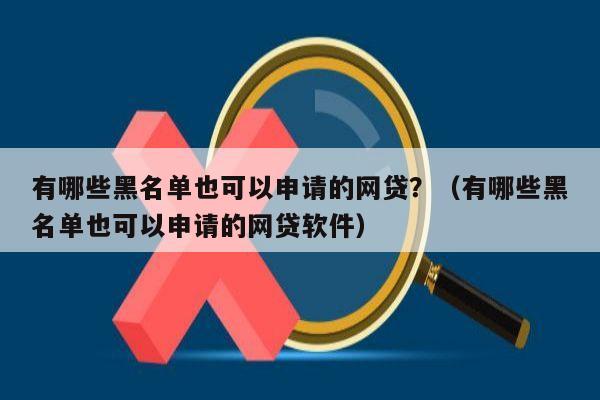 有哪些黑名单也可以申请的网贷？（有哪些黑名单也可以申请的网贷软件）